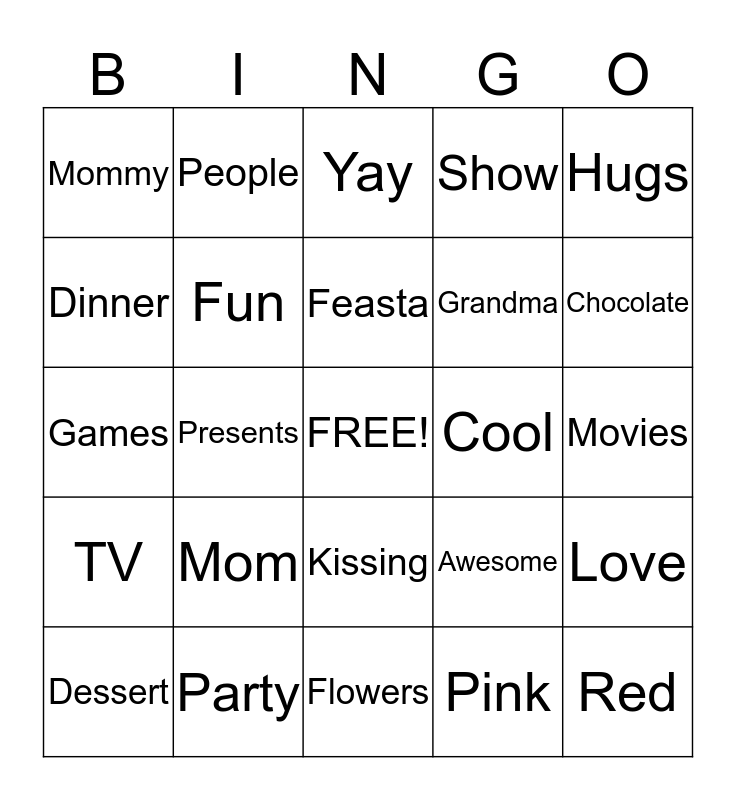 | B | I | N | G | O |
|---|---|---|---|---|
| Mommy | People | Yay | Show | Hugs |
| Dinner | Fun | Feasta | Grandma | Chocolate |
| Games | Presents | FREE! | Cool | Movies |
| TV | Mom | Kissing | Awesome | Love |
| Dessert | Party | Flowers | Pink | Red |